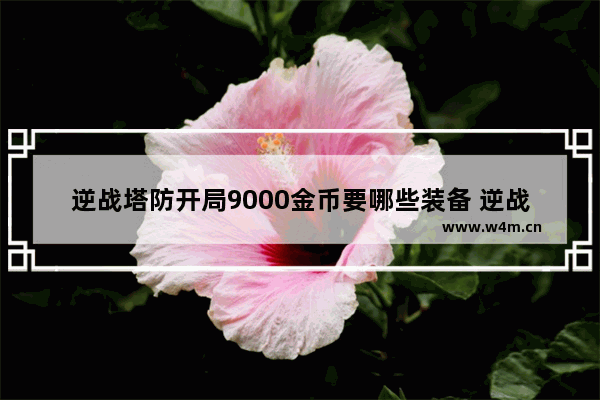 逆战塔防开局9000金币要哪些装备 逆战

www.w4m.cn